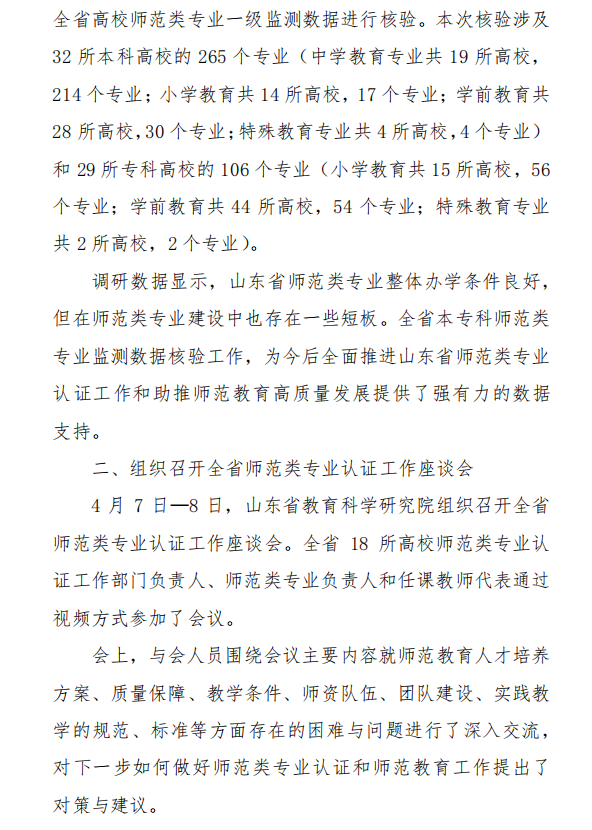 全省高校师范类专业一级监测数据进行核验。本次核验涉及32所本科高校的265个专业（中学教育专业共19所高校，214个专业；小学教育共14所高校，17个专业；学前教育共28所高校，30个专业；特殊教育专业共4所高校，4个专业）和29所专科高校的106个专业（小学教育共15所高校，56个专业；学前教育共44所高校，54个专业；特殊教育专业共2所高校，2个专业）。

调研数据显示，山东省师范类专业整体办学条件良好，但在师范类专业建设中也存在一些短板。全省本专科师范类专业监测数据核验工作，为今后全面推进山东省师范类专业认证工作和助推师范教育高质量发展提供了强有力的数据支持。

二、组织召开全省师范类专业认证工作座谈会

4月7日—8日，山东省教育科学研究院组织召开全省师范类专业认证工作座谈会。全省18所高校师范类专业认证工作部门负责人、师范类专业负责人和任课教师代表通过视频方式参加了会议。

会上，与会人员围绕会议主要内容就师范教育人才培养方案、质量保障、教学条件、师资队伍、团队建设、实践教学的规范、标准等方面存在的困难与问题进行了深入交流，对下一步如何做好师范类专业认证和师范教育工作提出了对策与建议。